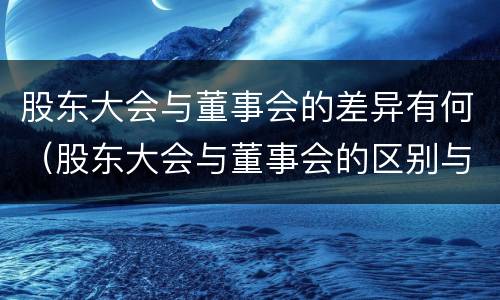 股东大会与董事会的差异有何（股东大会与董事会的区别与